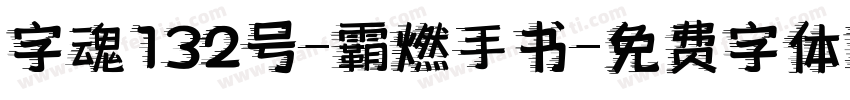 字魂132号-霸燃手书-免费字体